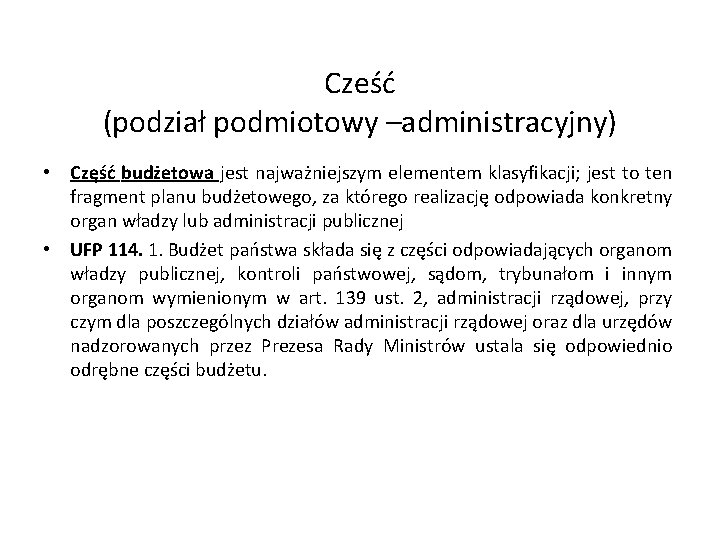 Cześć
(podział podmiotowy –administracyjny)

• Część budżetowa jest najważniejszym elementem klasyfikacji; jest to ten fragment planu budżetowego, za którego realizację odpowiada konkretny organ władzy lub administracji publicznej

• UFP 114. 1. Budżet państwa składa się z części odpowiadających organom władzy publicznej, kontroli państwowej, sądom, trybunałom i innym organom wymienionym w art. 139 ust. 2, administracji rządowej, przy czym dla poszczególnych działów administracji rządowej oraz dla urzędów nadzorowanych przez Prezesa Rady Ministrów ustala się odpowiednio odrębne części budżetu.